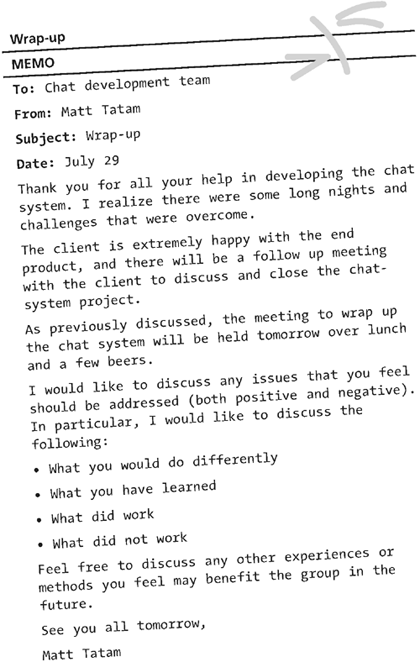 Wrap-up

MEMO

To: Chat development team

From: Matt Tatam

Subject: Wrap-up

Date: July 29

Thank you for all your help in developing the chat system. I realize there were some long nights and challenges that were overcome.

The client is extremely happy with the end product, and there will be a follow up meeting with the client to discuss and close the chat-system project.

As previously discussed, the meeting to wrap up the chat system will be held tomorrow over lunch and a few beers.

I would like to discuss any issues that you feel should be addressed (both positive and negative). In particular, I would like to discuss the following:

• What you would do differently

• What you have learned

• What did work

• What did not work

Feel free to discuss any other experiences or methods you feel may benefit the group in the future.

See you all tomorrow,

Matt Tatam